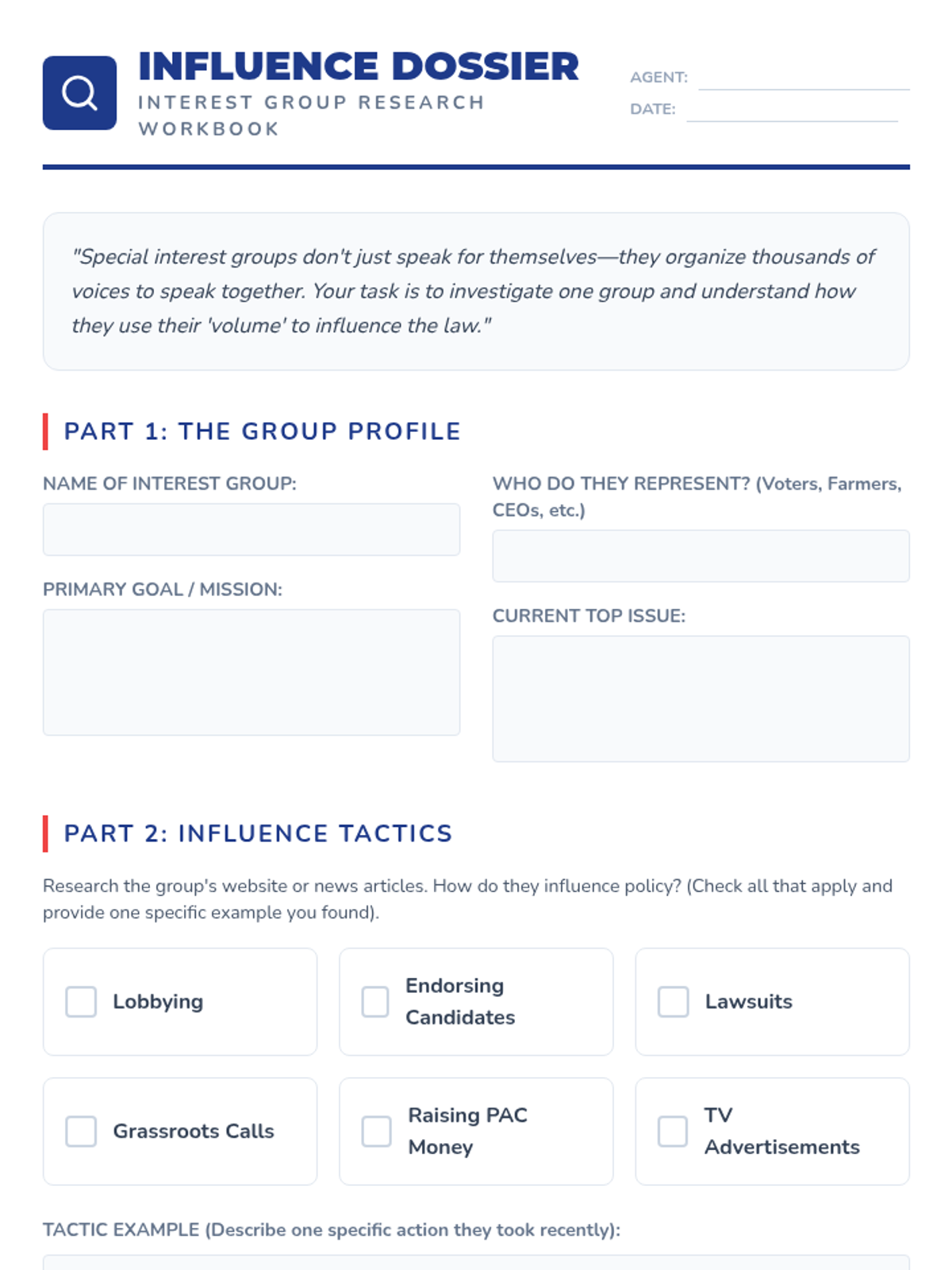 INFLUENCE DOSSIER
INTEREST GROUP RESEARCH WORKBOOK

AGENT: ____
DATE: ____

"Special interest groups don't just speak for themselves—they organize thousands of voices to speak together. Your task is to investigate one group and understand how they use their 'volume' to influence the law."

PART 1: THE GROUP PROFILE

NAME OF INTEREST GROUP:

PRIMARY GOAL / MISSION:

WHO DO THEY REPRESENT? (Voters, Farmers, CEOs, etc.)

CURRENT TOP ISSUE:

PART 2: INFLUENCE TACTICS

Research the group's website or news articles. How do they influence policy? (Check all that apply and provide one specific example you found).

☐ Lobbying
☐ Endorsing Candidates
☐ Lawsuits
☐ Grassroots Calls
☐ Raising PAC Money
☐ TV Advertisements

TACTIC EXAMPLE (Describe one specific action they took recently):